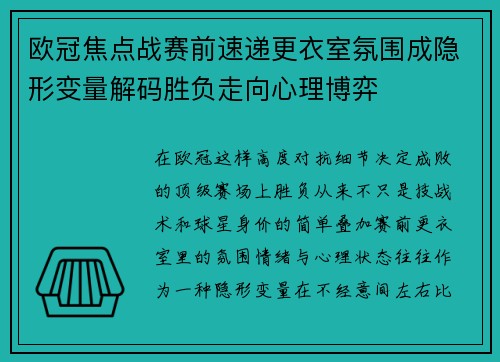 欧冠焦点战赛前速递更衣室氛围成隐形变量解码胜负走向心理博弈

在欧冠这样高度对抗细节决定成败的顶级赛场上胜负从来不只是技战术和球星身价的简单叠加赛前更衣室里的氛围情绪与心理状态往往作为一种隐形变量在不经意间左右比